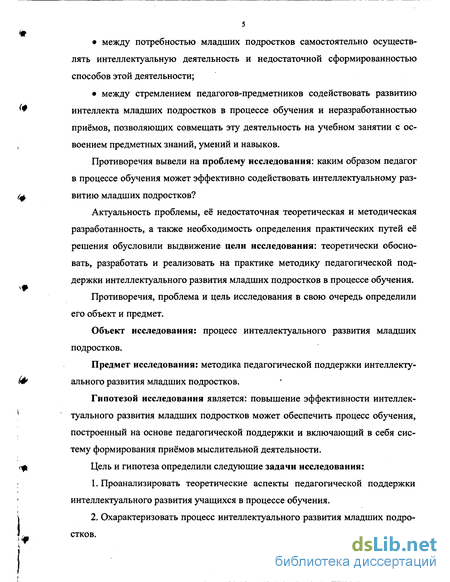 5

• между потребностью младших подростков самостоятельно осуществлять интеллектуальную деятельность и недостаточной сформированностью способов этой деятельности;

• между стремлением педагогов-предметников содействовать развитию интеллекта младших подростков в процессе обучения и неразработанностью приёмов, позволяющих совмещать эту деятельность на учебном занятии с освоением предметных знаний, умений и навыков.

Противоречия вывели на проблему исследования: каким образом педагог в процессе обучения может эффективно содействовать интеллектуальному развитию младших подростков?

Актуальность проблемы, её недостаточная теоретическая и методическая разработанность, а также необходимость определения практических путей её решения обусловили выдвижение цели исследования: теоретически обосновать, разработать и реализовать на практике методику педагогической поддержки интеллектуального развития младших подростков в процессе обучения.

Противоречия, проблема и цель исследования в свою очередь определили его объект и предмет.

Объект исследования: процесс интеллектуального развития младших подростков.

Предмет исследования: методика педагогической поддержки интеллектуального развития младших подростков.

Гипотезой исследования является: повышение эффективности интеллектуального развития младших подростков может обеспечить процесс обучения, построенный на основе педагогической поддержки и включающий в себя систему формирования приёмов мыслительной деятельности.

Цель и гипотеза определили следующие задачи исследования:

1. Проанализировать теоретические аспекты педагогической поддержки интеллектуального развития учащихся в процессе обучения.

2. Охарактеризовать процесс интеллектуального развития младших подростков.

dsLib.net
библиотека диссертаций